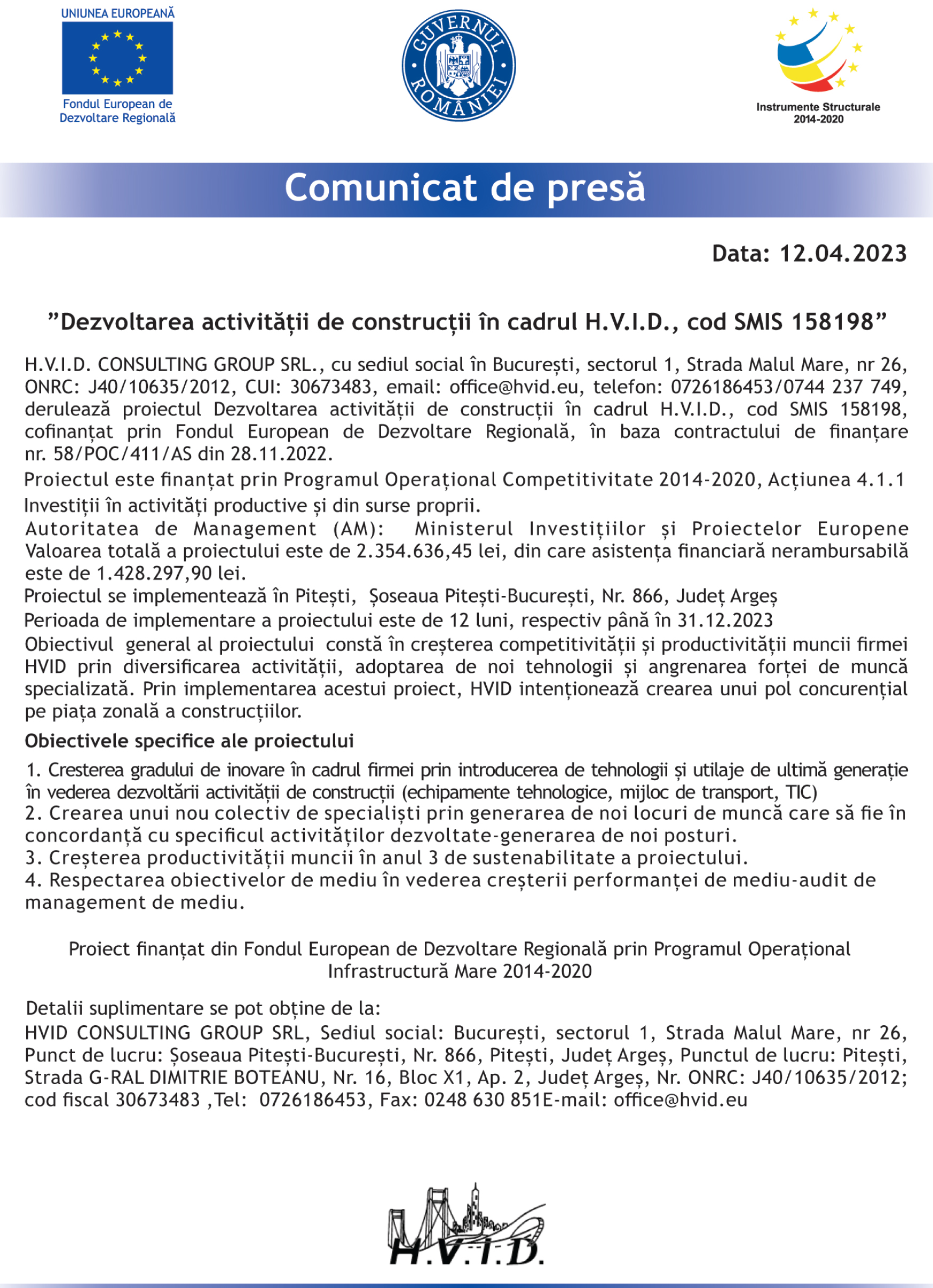 UNIUNEA EUROPEANĂ

Fondul European de Dezvoltare Regională

GUVERNUL ROMÂNIEI

Instrumente Structurale 2014-2020

Comunicat de presă

Data: 12.04.2023

”Dezvoltarea activității de construcții în cadrul H.V.I.D., cod SMIS 158198”

H.V.I.D. CONSULTING GROUP SRL., cu sediul social în București, sectorul 1, Strada Malul Mare, nr 26, ONRC: J40/10635/2012, CUI: 30673483, email: office@hvid.eu, telefon: 0726186453/0744 237 749, derulează proiectul Dezvoltarea activității de construcții în cadrul H.V.I.D., cod SMIS 158198, cofinanțat prin Fondul European de Dezvoltare Regională, în baza contractului de finanțare nr. 58/POC/411/AS din 28.11.2022.

Proiectul este finanțat prin Programul Operațional Competitivitate 2014-2020, Acțiunea 4.1.1 Investiții în activități productive și din surse proprii.

Autoritatea de Management (AM): Ministerul Investițiilor și Proiectelor Europene

Valoarea totală a proiectului este de 2.354.636,45 lei, din care asistența financiară nerambursabilă este de 1.428.297,90 lei.

Proiectul se implementează în Pitești, Șoseaua Pitești-București, Nr. 866, Județ Argeș

Perioada de implementare a proiectului este de 12 luni, respectiv până în 31.12.2023

Obiectivul general al proiectului constă în creșterea competitivității și productivității muncii firmei HVID prin diversificarea activității, adoptarea de noi tehnologii și angrenarea forței de muncă specializată. Prin implementarea acestui proiect, HVID intenționează crearea unui pol concurențial pe piața zonală a construcțiilor.

Obiectivele specifice ale proiectului

1. Cresterea gradului de inovare în cadrul firmei prin introducerea de tehnologii și utilaje de ultimă generație în vederea dezvoltării activității de construcții (echipamente tehnologice, mijloc de transport, TIC)
2. Crearea unui nou colectiv de specialiști prin generarea de noi locuri de muncă care să fie în concordanță cu specificul activităților dezvoltate-generarea de noi posturi.
3. Creșterea productivității muncii în anul 3 de sustenabilitate a proiectului.
4. Respectarea obiectivelor de mediu în vederea creșterii performanței de mediu-audit de management de mediu.

Proiect finanțat din Fondul European de Dezvoltare Regională prin Programul Operațional Infrastructură Mare 2014-2020

Detalii suplimentare se pot obține de la:
HVID CONSULTING GROUP SRL, Sediul social: București, sectorul 1, Strada Malul Mare, nr 26, Punct de lucru: Șoseaua Pitești-București, Nr. 866, Pitești, Județ Argeș, Punctul de lucru: Pitești, Strada G-RAL DIMITRIE BOTEANU, Nr. 16, Bloc X1, Ap. 2, Județ Argeș, Nr. ONRC: J40/10635/2012; cod fiscal 30673483 ,Tel: 0726186453, Fax: 0248 630 851E-mail: office@hvid.eu

H.V.I.D.